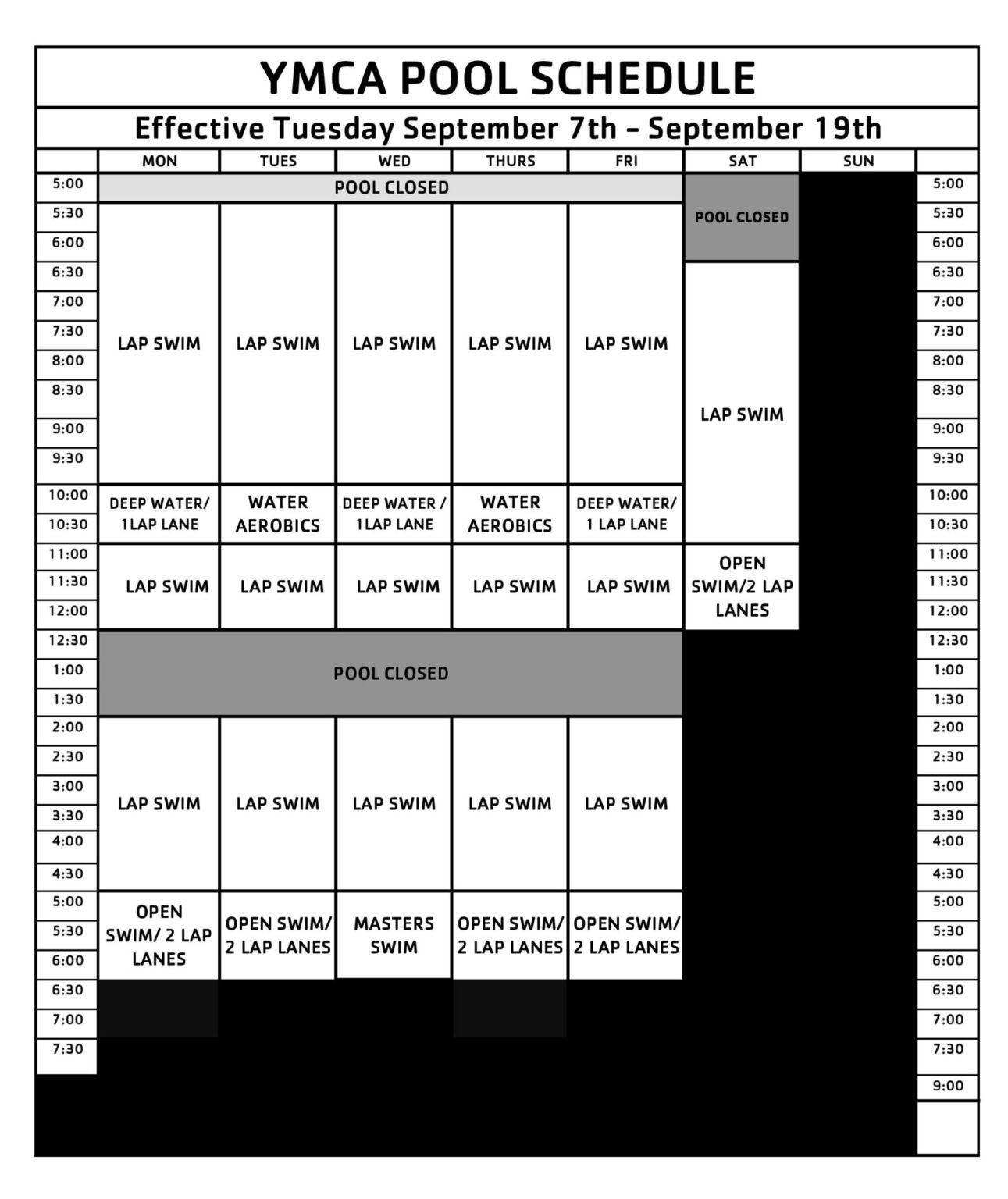 YMCA POOL SCHEDULE

Effective Tuesday September 7th – September 19th

| | MON | TUES | WED | THURS | FRI | SAT | SUN | |
|---|---|---|---|---|---|---|---|---|
| 5:00 | POOL CLOSED | POOL CLOSED | POOL CLOSED | POOL CLOSED | POOL CLOSED | POOL CLOSED | | 5:00 |
| 5:30 | LAP SWIM | LAP SWIM | LAP SWIM | LAP SWIM | LAP SWIM | POOL CLOSED | | 5:30 |
| 6:00 | LAP SWIM | LAP SWIM | LAP SWIM | LAP SWIM | LAP SWIM | POOL CLOSED | | 6:00 |
| 6:30 | LAP SWIM | LAP SWIM | LAP SWIM | LAP SWIM | LAP SWIM | LAP SWIM | | 6:30 |
| 7:00 | LAP SWIM | LAP SWIM | LAP SWIM | LAP SWIM | LAP SWIM | LAP SWIM | | 7:00 |
| 7:30 | LAP SWIM | LAP SWIM | LAP SWIM | LAP SWIM | LAP SWIM | LAP SWIM | | 7:30 |
| 8:00 | LAP SWIM | LAP SWIM | LAP SWIM | LAP SWIM | LAP SWIM | LAP SWIM | | 8:00 |
| 8:30 | LAP SWIM | LAP SWIM | LAP SWIM | LAP SWIM | LAP SWIM | LAP SWIM | | 8:30 |
| 9:00 | LAP SWIM | LAP SWIM | LAP SWIM | LAP SWIM | LAP SWIM | LAP SWIM | | 9:00 |
| 9:30 | LAP SWIM | LAP SWIM | LAP SWIM | LAP SWIM | LAP SWIM | LAP SWIM | | 9:30 |
| 10:00 | DEEP WATER/ 1LAP LANE | WATER AEROBICS | DEEP WATER / 1LAP LANE | WATER AEROBICS | DEEP WATER/ 1 LAP LANE | LAP SWIM | | 10:00 |
| 10:30 | DEEP WATER/ 1LAP LANE | WATER AEROBICS | DEEP WATER / 1LAP LANE | WATER AEROBICS | DEEP WATER/ 1 LAP LANE | LAP SWIM | | 10:30 |
| 11:00 | LAP SWIM | LAP SWIM | LAP SWIM | LAP SWIM | LAP SWIM | OPEN SWIM/2 LAP LANES | | 11:00 |
| 11:30 | LAP SWIM | LAP SWIM | LAP SWIM | LAP SWIM | LAP SWIM | OPEN SWIM/2 LAP LANES | | 11:30 |
| 12:00 | LAP SWIM | LAP SWIM | LAP SWIM | LAP SWIM | LAP SWIM | OPEN SWIM/2 LAP LANES | | 12:00 |
| 12:30 | POOL CLOSED | POOL CLOSED | POOL CLOSED | POOL CLOSED | POOL CLOSED | | | 12:30 |
| 1:00 | POOL CLOSED | POOL CLOSED | POOL CLOSED | POOL CLOSED | POOL CLOSED | | | 1:00 |
| 1:30 | POOL CLOSED | POOL CLOSED | POOL CLOSED | POOL CLOSED | POOL CLOSED | | | 1:30 |
| 2:00 | LAP SWIM | LAP SWIM | LAP SWIM | LAP SWIM | LAP SWIM | | | 2:00 |
| 2:30 | LAP SWIM | LAP SWIM | LAP SWIM | LAP SWIM | LAP SWIM | | | 2:30 |
| 3:00 | LAP SWIM | LAP SWIM | LAP SWIM | LAP SWIM | LAP SWIM | | | 3:00 |
| 3:30 | LAP SWIM | LAP SWIM | LAP SWIM | LAP SWIM | LAP SWIM | | | 3:30 |
| 4:00 | LAP SWIM | LAP SWIM | LAP SWIM | LAP SWIM | LAP SWIM | | | 4:00 |
| 4:30 | LAP SWIM | LAP SWIM | LAP SWIM | LAP SWIM | LAP SWIM | | | 4:30 |
| 5:00 | OPEN SWIM/ 2 LAP LANES | OPEN SWIM/ 2 LAP LANES | MASTERS SWIM | OPEN SWIM/ 2 LAP LANES | OPEN SWIM/ 2 LAP LANES | | | 5:00 |
| 5:30 | OPEN SWIM/ 2 LAP LANES | OPEN SWIM/ 2 LAP LANES | MASTERS SWIM | OPEN SWIM/ 2 LAP LANES | OPEN SWIM/ 2 LAP LANES | | | 5:30 |
| 6:00 | OPEN SWIM/ 2 LAP LANES | OPEN SWIM/ 2 LAP LANES | MASTERS SWIM | OPEN SWIM/ 2 LAP LANES | OPEN SWIM/ 2 LAP LANES | | | 6:00 |
| 6:30 | | | | | | | | 6:30 |
| 7:00 | | | | | | | | 7:00 |
| 7:30 | | | | | | | | 7:30 |
| | | | | | | | | 9:00 |